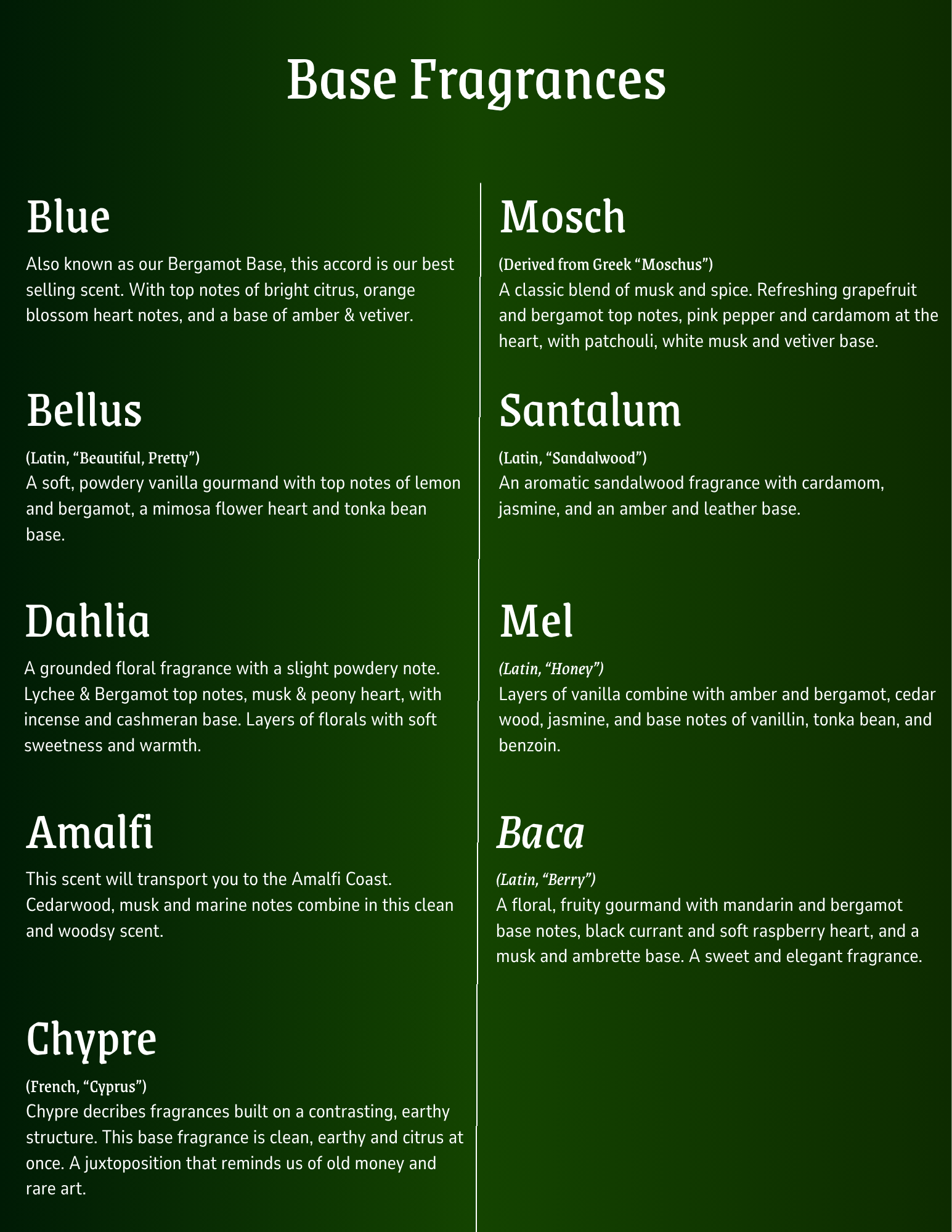 Base Fragrances

Blue

Also known as our Bergamot Base, this accord is our best selling scent. With top notes of bright citrus, orange blossom heart notes, and a base of amber & vetiver.

Bellus

(Latin, “Beautiful, Pretty”)
A soft, powdery vanilla gourmand with top notes of lemon and bergamot, a mimosa flower heart and tonka bean base.

Dahlia

A grounded floral fragrance with a slight powdery note. Lychee & Bergamot top notes, musk & peony heart, with incense and cashmeran base. Layers of florals with soft sweetness and warmth.

Amalfi

This scent will transport you to the Amalfi Coast. Cedarwood, musk and marine notes combine in this clean and woodsy scent.

Chypre

(French, “Cyprus”)
Chypre decribes fragrances built on a contrasting, earthy structure. This base fragrance is clean, earthy and citrus at once. A juxtoposition that reminds us of old money and rare art.

Mosch

(Derived from Greek “Moschus”)
A classic blend of musk and spice. Refreshing grapefruit and bergamot top notes, pink pepper and cardamom at the heart, with patchouli, white musk and vetiver base.

Santalum

(Latin, “Sandalwood”)
An aromatic sandalwood fragrance with cardamom, jasmine, and an amber and leather base.

Mel

(Latin, “Honey”)
Layers of vanilla combine with amber and bergamot, cedar wood, jasmine, and base notes of vanillin, tonka bean, and benzoin.

Baca

(Latin, “Berry”)
A floral, fruity gourmand with mandarin and bergamot base notes, black currant and soft raspberry heart, and a musk and ambrette base. A sweet and elegant fragrance.